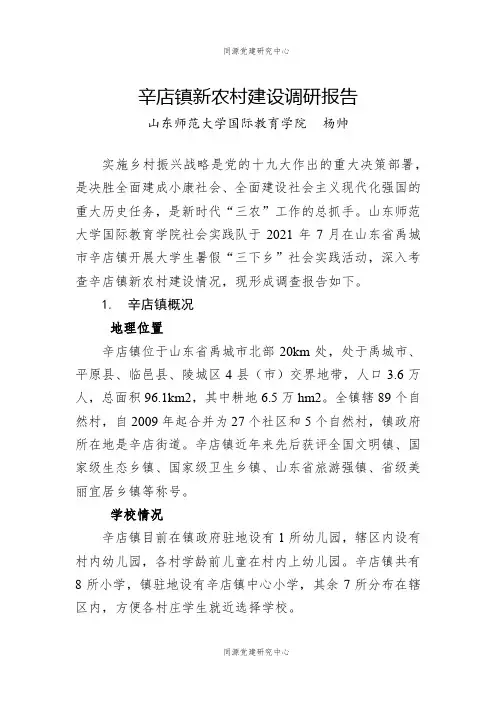 同源党建研究中心

辛店镇新农村建设调研报告

山东师范大学国际教育学院　杨帅

实施乡村振兴战略是党的十九大作出的重大决策部署，是决胜全面建成小康社会、全面建设社会主义现代化强国的重大历史任务，是新时代“三农”工作的总抓手。山东师范大学国际教育学院社会实践队于 2021 年 7 月在山东省禹城市辛店镇开展大学生暑假“三下乡”社会实践活动，深入考查辛店镇新农村建设情况，现形成调查报告如下。

1.　辛店镇概况

地理位置

辛店镇位于山东省禹城市北部 20km 处，处于禹城市、平原县、临邑县、陵城区 4 县（市）交界地带，人口 3.6 万人，总面积 96.1km2，其中耕地 6.5 万 hm2。全镇辖 89 个自然村，自 2009 年起合并为 27 个社区和 5 个自然村，镇政府所在地是辛店街道。辛店镇近年来先后获评全国文明镇、国家级生态乡镇、国家级卫生乡镇、山东省旅游强镇、省级美丽宜居乡镇等称号。

学校情况

辛店镇目前在镇政府驻地设有 1 所幼儿园，辖区内设有村内幼儿园，各村学龄前儿童在村内上幼儿园。辛店镇共有 8 所小学，镇驻地设有辛店镇中心小学，其余 7 所分布在辖区内，方便各村庄学生就近选择学校。

同源党建研究中心